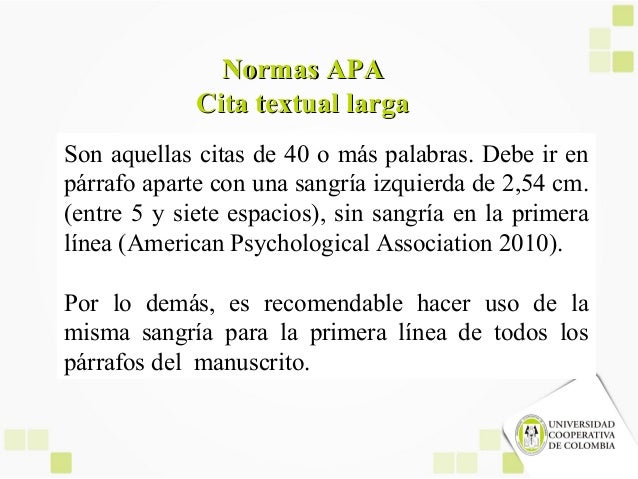 Normas APA
Cita textual larga

Son aquellas citas de 40 o más palabras. Debe ir en párrafo aparte con una sangría izquierda de 2,54 cm. (entre 5 y siete espacios), sin sangría en la primera línea (American Psychological Association 2010).

Por lo demás, es recomendable hacer uso de la misma sangría para la primera línea de todos los párrafos del manuscrito.

UNIVERSIDAD COOPERATIVA DE COLOMBIA